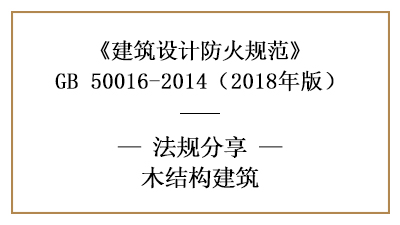 《建筑设计防火规范》
GB 50016-2014（2018年版）

— 法规分享 —
木结构建筑